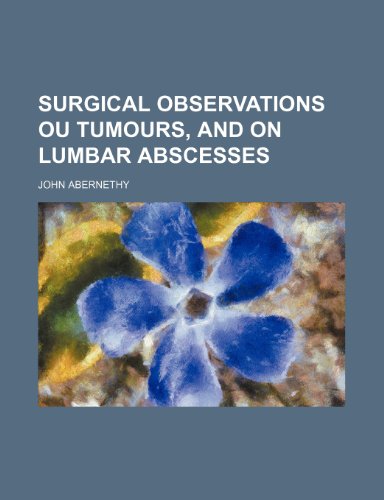 SURGICAL OBSERVATIONS OU TUMOURS, AND ON LUMBAR ABSCESSES

JOHN ABERNETHY